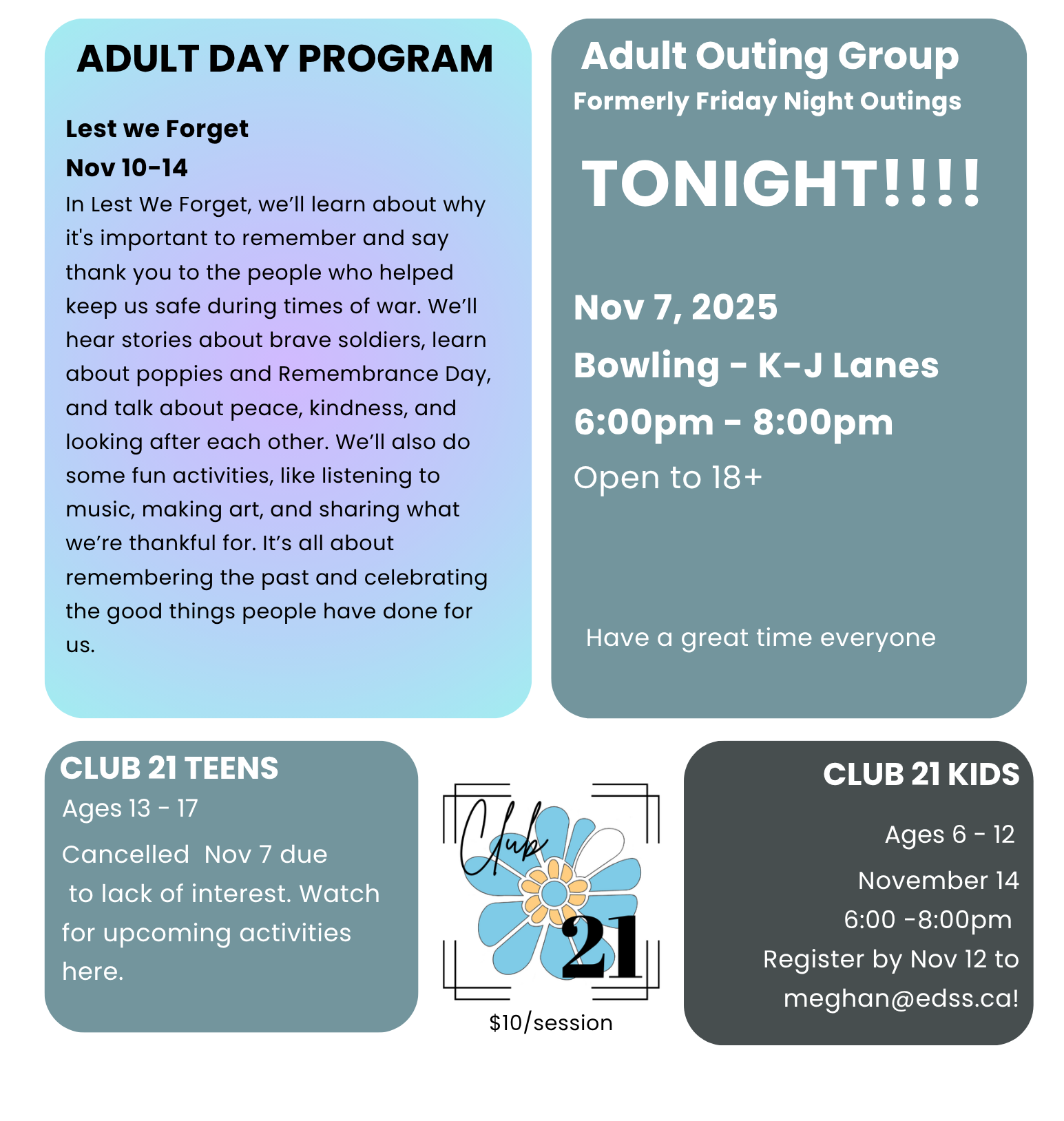 ADULT DAY PROGRAM

Lest we Forget
Nov 10-14
In Lest We Forget, we'll learn about why it's important to remember and say thank you to the people who helped keep us safe during times of war. We'll hear stories about brave soldiers, learn about poppies and Remembrance Day, and talk about peace, kindness, and looking after each other. We'll also do some fun activities, like listening to music, making art, and sharing what we're thankful for. It's all about remembering the past and celebrating the good things people have done for us.

Adult Outing Group
Formerly Friday Night Outings

TONIGHT!!!!

Nov 7, 2025
Bowling - K-J Lanes
6:00pm - 8:00pm
Open to 18+

Have a great time everyone

CLUB 21 TEENS
Ages 13 - 17
Cancelled Nov 7 due to lack of interest. Watch for upcoming activities here.

Club
21
$10/session

CLUB 21 KIDS
Ages 6 - 12
November 14
6:00 -8:00pm
Register by Nov 12 to meghan@edss.ca!